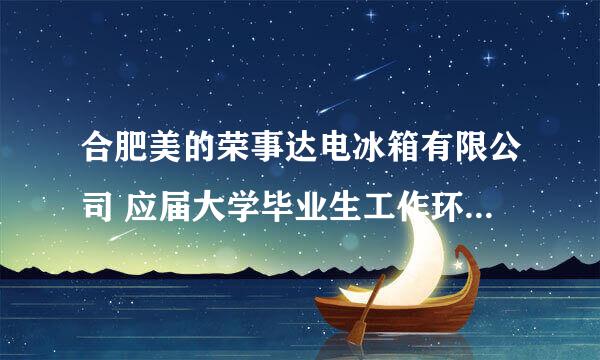 合肥美的荣事达电冰箱有限公司 应届大学毕业生工作环...